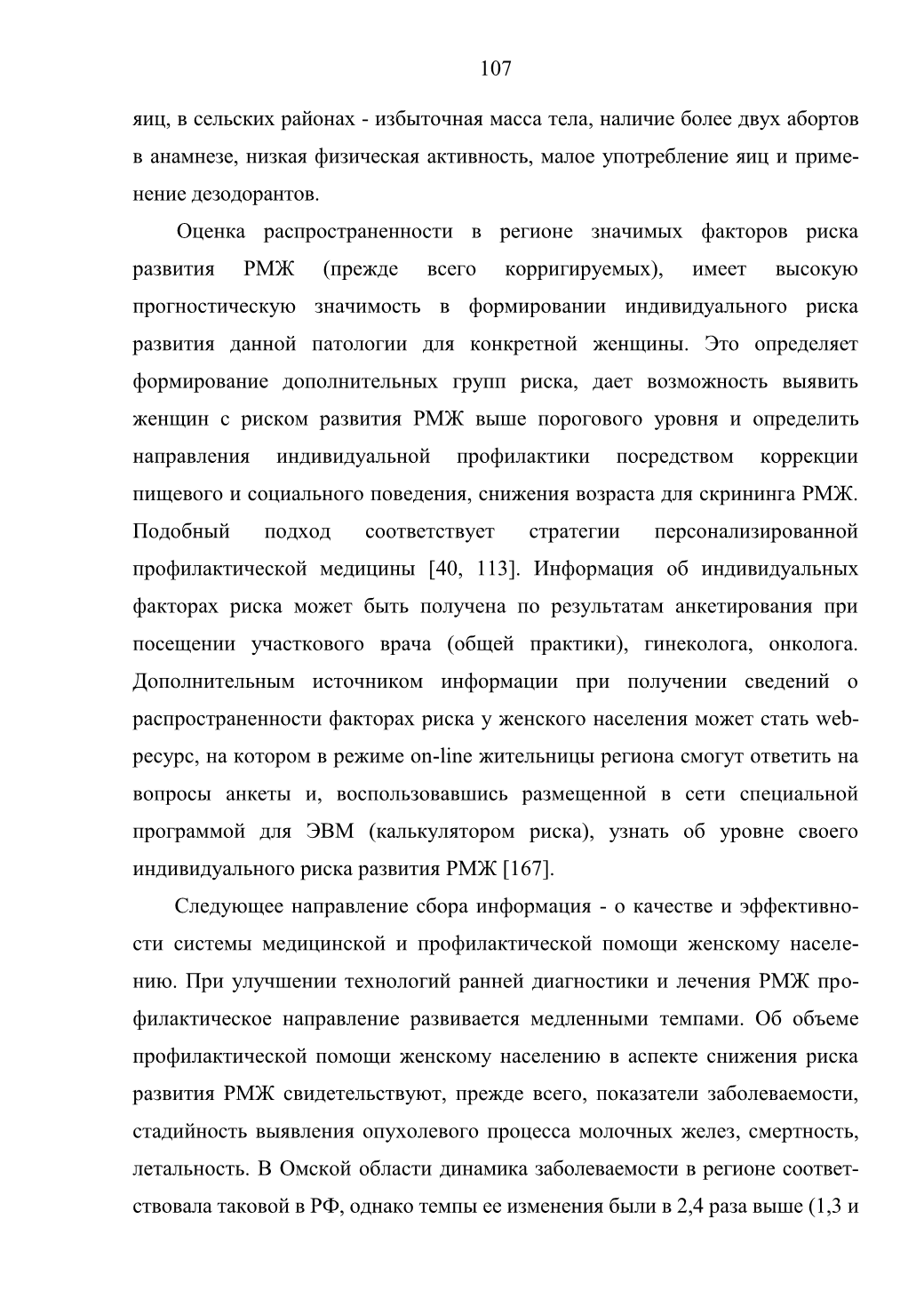 107

яиц, в сельских районах - избыточная масса тела, наличие более двух абортов в анамнезе, низкая физическая активность, малое употребление яиц и применение дезодорантов.

Оценка распространенности в регионе значимых факторов риска развития РМЖ (прежде всего корригируемых), имеет высокую прогностическую значимость в формировании индивидуального риска развития данной патологии для конкретной женщины. Это определяет формирование дополнительных групп риска, дает возможность выявить женщин с риском развития РМЖ выше порогового уровня и определить направления индивидуальной профилактики посредством коррекции пищевого и социального поведения, снижения возраста для скрининга РМЖ. Подобный подход соответствует стратегии персонализированной профилактической медицины [40, 113]. Информация об индивидуальных факторах риска может быть получена по результатам анкетирования при посещении участкового врача (общей практики), гинеколога, онколога. Дополнительным источником информации при получении сведений о распространенности факторах риска у женского населения может стать web-ресурс, на котором в режиме on-line жительницы региона смогут ответить на вопросы анкеты и, воспользовавшись размещенной в сети специальной программой для ЭВМ (калькулятором риска), узнать об уровне своего индивидуального риска развития РМЖ [167].

Следующее направление сбора информация - о качестве и эффективности системы медицинской и профилактической помощи женскому населению. При улучшении технологий ранней диагностики и лечения РМЖ профилактическое направление развивается медленными темпами. Об объеме профилактической помощи женскому населению в аспекте снижения риска развития РМЖ свидетельствуют, прежде всего, показатели заболеваемости, стадийность выявления опухолевого процесса молочных желез, смертность, летальность. В Омской области динамика заболеваемости в регионе соответствовала таковой в РФ, однако темпы ее изменения были в 2,4 раза выше (1,3 и